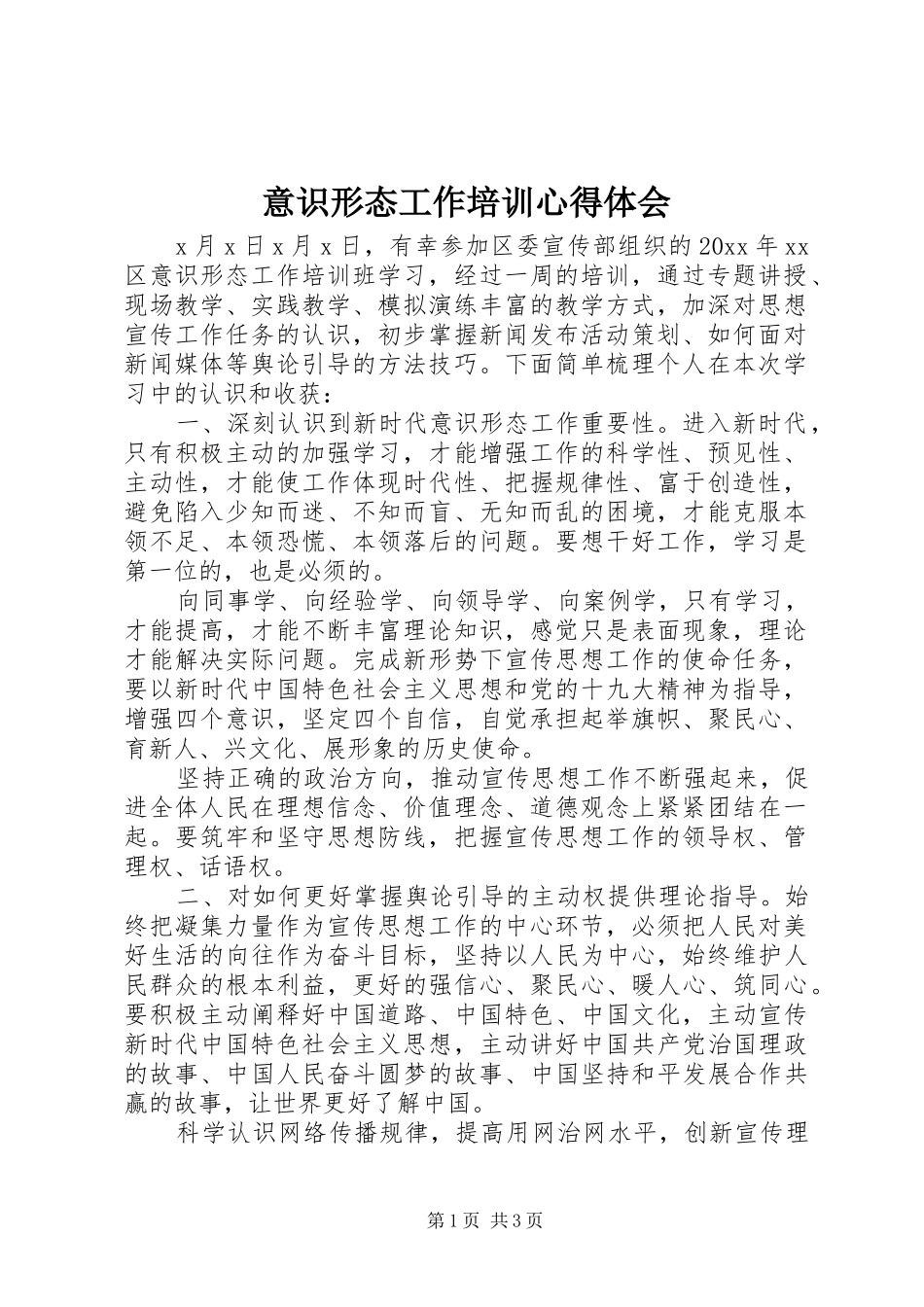 意识形态工作培训心得体会

x 月 x 日 x 月 x 日，有幸参加区委宣传部组织的 20xx 年 xx 区意识形态工作培训班学习，经过一周的培训，通过专题讲授、现场教学、实践教学、模拟演练丰富的教学方式，加深对思想宣传工作任务的认识，初步掌握新闻发布活动策划、如何面对新闻媒体等舆论引导的方法技巧。下面简单梳理个人在本次学习中的认识和收获：

一、深刻认识到新时代意识形态工作重要性。进入新时代，只有积极主动的加强学习，才能增强工作的科学性、预见性、主动性，才能使工作体现时代性、把握规律性、富于创造性，避免陷入少知而迷、不知而盲、无知而乱的困境，才能克服本领不足、本领恐慌、本领落后的问题。要想干好工作，学习是第一位的，也是必须的。

向同事学、向经验学、向领导学、向案例学，只有学习，才能提高，才能不断丰富理论知识，感觉只是表面现象，理论才能解决实际问题。完成新形势下宣传思想工作的使命任务，要以新时代中国特色社会主义思想和党的十九大精神为指导，增强四个意识，坚定四个自信，自觉承担起举旗帜、聚民心、育新人、兴文化、展形象的历史使命。

坚持正确的政治方向，推动宣传思想工作不断强起来，促进全体人民在理想信念、价值理念、道德观念上紧紧团结在一起。要筑牢和坚守思想防线，把握宣传思想工作的领导权、管理权、话语权。

二、对如何更好掌握舆论引导的主动权提供理论指导。始终把凝集力量作为宣传思想工作的中心环节，必须把人民对美好生活的向往作为奋斗目标，坚持以人民为中心，始终维护人民群众的根本利益，更好的强信心、聚民心、暖人心、筑同心。要积极主动阐释好中国道路、中国特色、中国文化，主动宣传新时代中国特色社会主义思想，主动讲好中国共产党治国理政的故事、中国人民奋斗圆梦的故事、中国坚持和平发展合作共赢的故事，让世界更好了解中国。

科学认识网络传播规律，提高用网治网水平，创新宣传理

第 1 页 共 3 页